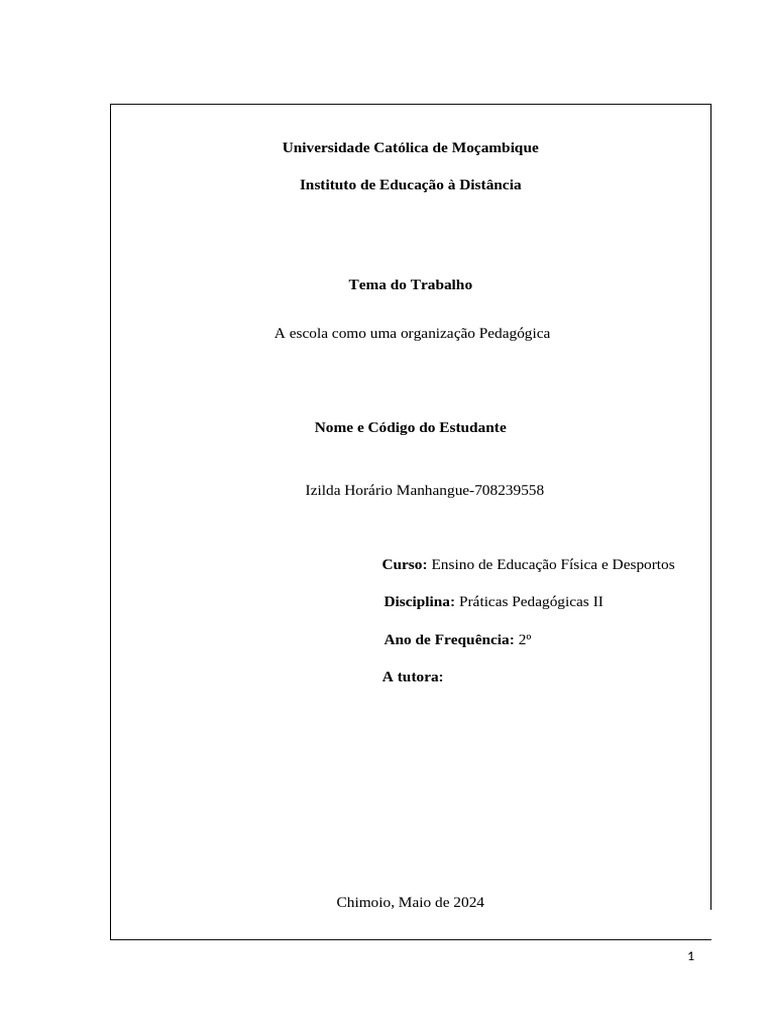 Universidade Católica de Moçambique

Instituto de Educação à Distância

Tema do Trabalho

A escola como uma organização Pedagógica

Nome e Código do Estudante

Izilda Horário Manhangue-708239558

Curso: Ensino de Educação Física e Desportos

Disciplina: Práticas Pedagógicas II

Ano de Frequência: 2º

A tutora:

Chimoio, Maio de 2024

1